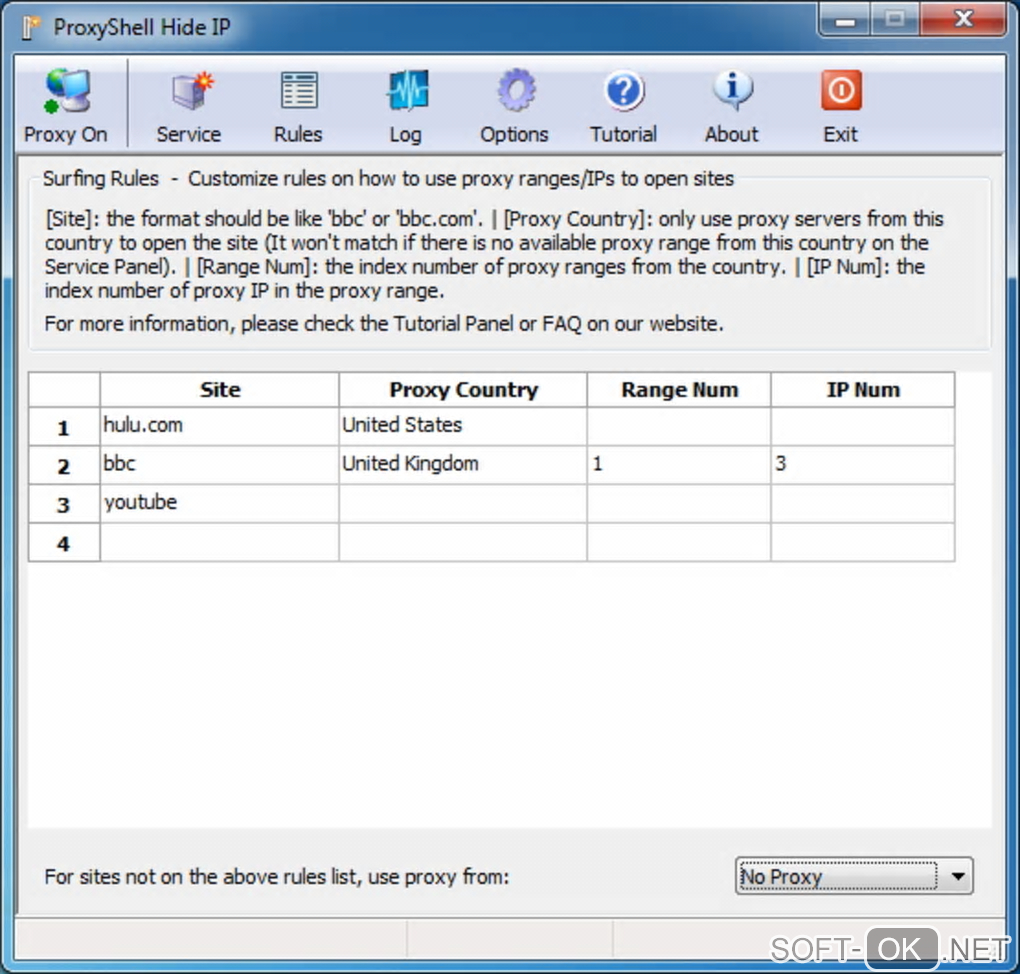 ProxyShell Hide IP

Proxy On
Service
Rules
Log
Options
Tutorial
About
Exit

Surfing Rules - Customize rules on how to use proxy ranges/IPs to open sites

[Site]: the format should be like 'bbc' or 'bbc.com'. | [Proxy Country]: only use proxy servers from this country to open the site (It won't match if there is no available proxy range from this country on the Service Panel). | [Range Num]: the index number of proxy ranges from the country. | [IP Num]: the index number of proxy IP in the proxy range.

For more information, please check the Tutorial Panel or FAQ on our website.

| | Site | Proxy Country | Range Num | IP Num |
|---|---|---|---|---|
| 1 | hulu.com | United States | | |
| 2 | bbc | United Kingdom | 1 | 3 |
| 3 | youtube | | | |
| 4 | | | | |

For sites not on the above rules list, use proxy from:
No Proxy

SOFT-OK.NET